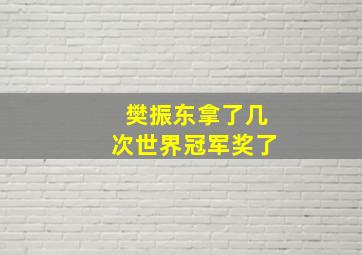 樊振东拿了几次世界冠军奖了